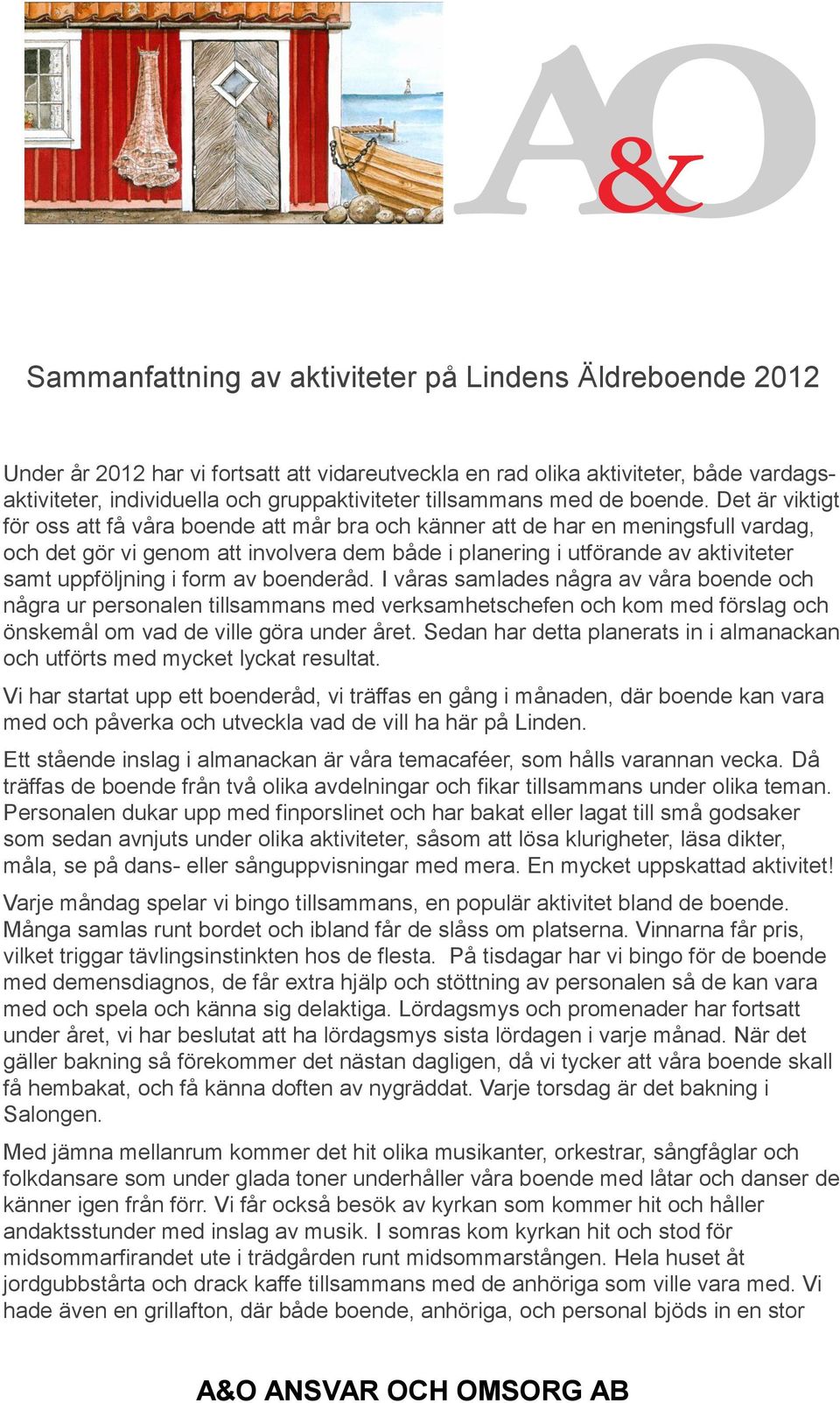 A&O

Sammanfattning av aktiviteter på Lindens Äldreboende 2012

Under år 2012 har vi fortsatt att vidareutveckla en rad olika aktiviteter, både vardagsaktiviteter, individuella och gruppaktiviteter tillsammans med de boende. Det är viktigt för oss att få våra boende att mår bra och känner att de har en meningsfull vardag, och det gör vi genom att involvera dem både i planering i utförande av aktiviteter samt uppföljning i form av boenderåd. I våras samlades några av våra boende och några ur personalen tillsammans med verksamhetschefen och kom med förslag och önskemål om vad de ville göra under året. Sedan har detta planerats in i almanackan och utförts med mycket lyckat resultat.

Vi har startat upp ett boenderåd, vi träffas en gång i månaden, där boende kan vara med och påverka och utveckla vad de vill ha här på Linden.

Ett stående inslag i almanackan är våra temacaféer, som hålls varannan vecka. Då träffas de boende från två olika avdelningar och fikar tillsammans under olika teman. Personalen dukar upp med finporslinet och har bakat eller lagat till små godsaker som sedan avnjuts under olika aktiviteter, såsom att lösa klurigheter, läsa dikter, måla, se på dans- eller sånguppvisningar med mera. En mycket uppskattad aktivitet!

Varje måndag spelar vi bingo tillsammans, en populär aktivitet bland de boende. Många samlas runt bordet och ibland får de slåss om platserna. Vinnarna får pris, vilket triggar tävlingsinstinkten hos de flesta. På tisdagar har vi bingo för de boende med demensdiagnos, de får extra hjälp och stöttning av personalen så de kan vara med och spela och känna sig delaktiga. Lördagsmys och promenader har fortsatt under året, vi har beslutat att ha lördagsmys sista lördagen i varje månad. När det gäller bakning så förekommer det nästan dagligen, då vi tycker att våra boende skall få hembakat, och få känna doften av nygräddat. Varje torsdag är det bakning i Salongen.

Med jämna mellanrum kommer det hit olika musikanter, orkestrar, sångfåglar och folkdansare som under glada toner underhåller våra boende med låtar och danser de känner igen från förr. Vi får också besök av kyrkan som kommer hit och håller andaktsstunder med inslag av musik. I somras kom kyrkan hit och stod för midsommarfirandet ute i trädgården runt midsommarstången. Hela huset åt jordgubbstårta och drack kaffe tillsammans med de anhöriga som ville vara med. Vi hade även en grillafton, där både boende, anhöriga, och personal bjöds in en stor

A&O ANSVAR OCH OMSORG AB